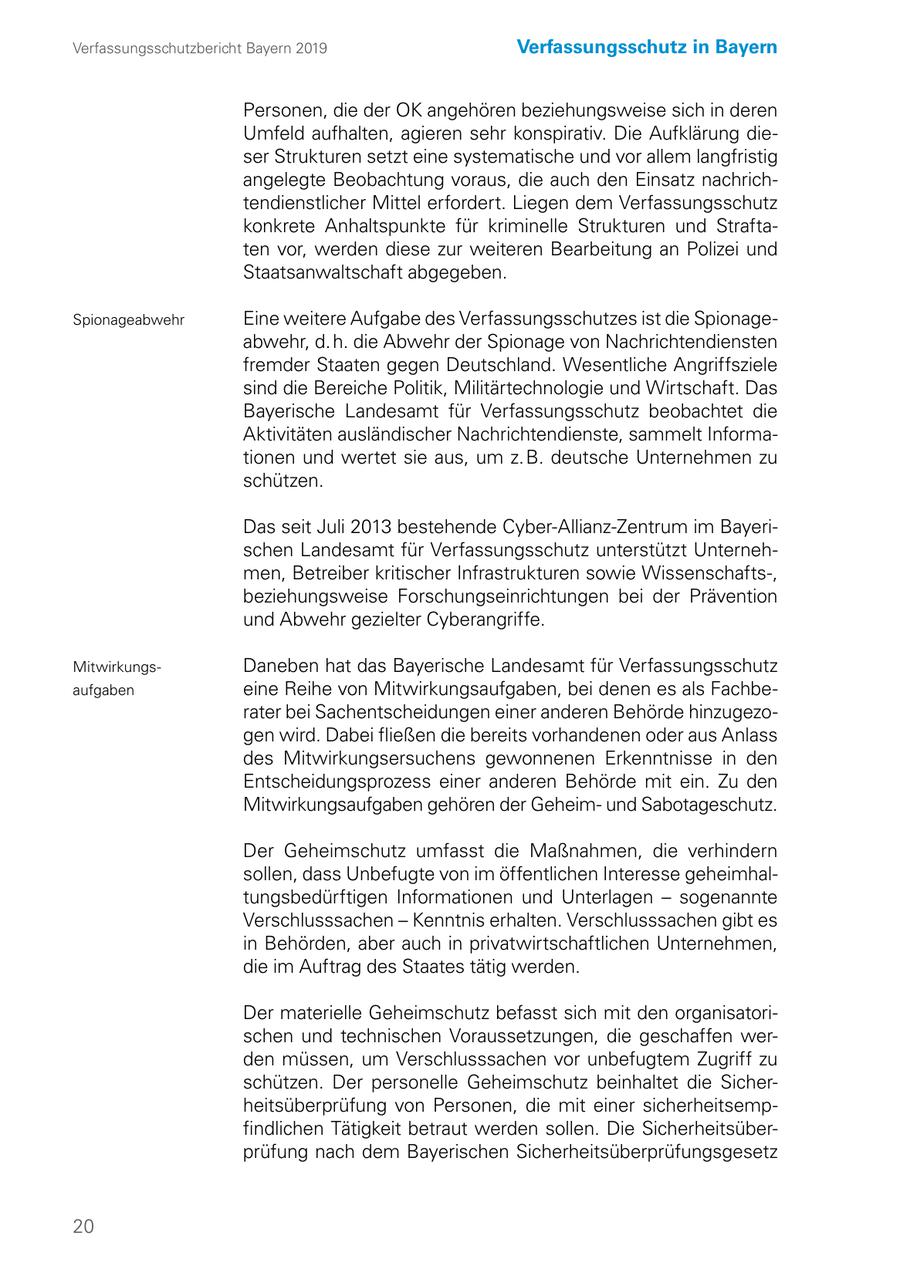 Verfassungsschutzbericht Bayern 2019

Verfassungsschutz in Bayern

Personen, die der OK angehören beziehungsweise sich in deren Umfeld aufhalten, agieren sehr konspirativ. Die Aufklärung dieser Strukturen setzt eine systematische und vor allem langfristig angelegte Beobachtung voraus, die auch den Einsatz nachrichtendienstlicher Mittel erfordert. Liegen dem Verfassungsschutz konkrete Anhaltspunkte für kriminelle Strukturen und Straftaten vor, werden diese zur weiteren Bearbeitung an Polizei und Staatsanwaltschaft abgegeben.

Spionageabwehr

Eine weitere Aufgabe des Verfassungsschutzes ist die Spionageabwehr, d. h. die Abwehr der Spionage von Nachrichtendiensten fremder Staaten gegen Deutschland. Wesentliche Angriffsziele sind die Bereiche Politik, Militärtechnologie und Wirtschaft. Das Bayerische Landesamt für Verfassungsschutz beobachtet die Aktivitäten ausländischer Nachrichtendienste, sammelt Informationen und wertet sie aus, um z. B. deutsche Unternehmen zu schützen.

Das seit Juli 2013 bestehende Cyber-Allianz-Zentrum im Bayerischen Landesamt für Verfassungsschutz unterstützt Unternehmen, Betreiber kritischer Infrastrukturen sowie Wissenschafts-, beziehungsweise Forschungseinrichtungen bei der Prävention und Abwehr gezielter Cyberangriffe.

Mitwirkungsaufgaben

Daneben hat das Bayerische Landesamt für Verfassungsschutz eine Reihe von Mitwirkungsaufgaben, bei denen es als Fachberater bei Sachentscheidungen einer anderen Behörde hinzugezogen wird. Dabei fließen die bereits vorhandenen oder aus Anlass des Mitwirkungsersuchens gewonnenen Erkenntnisse in den Entscheidungsprozess einer anderen Behörde mit ein. Zu den Mitwirkungsaufgaben gehören der Geheim- und Sabotageschutz.

Der Geheimschutz umfasst die Maßnahmen, die verhindern sollen, dass Unbefugte von im öffentlichen Interesse geheimhaltungsbedürftigen Informationen und Unterlagen – sogenannte Verschlusssachen – Kenntnis erhalten. Verschlusssachen gibt es in Behörden, aber auch in privatwirtschaftlichen Unternehmen, die im Auftrag des Staates tätig werden.

Der materielle Geheimschutz befasst sich mit den organisatorischen und technischen Voraussetzungen, die geschaffen werden müssen, um Verschlusssachen vor unbefugtem Zugriff zu schützen. Der personelle Geheimschutz beinhaltet die Sicherheitsüberprüfung von Personen, die mit einer sicherheitsempfindlichen Tätigkeit betraut werden sollen. Die Sicherheitsüberprüfung nach dem Bayerischen Sicherheitsüberprüfungsgesetz

20